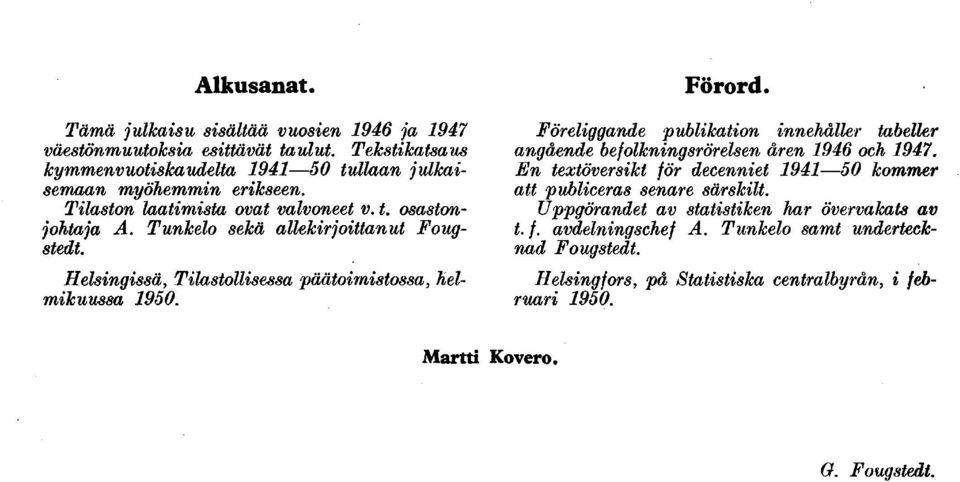 Alkusanat.

Tämä julkaisu sisältää vuosien 1946 ja 1947 väestönmuutoksia esittävät taulut. Tekstikatsaus kymmenvuotiskaudelta 1941—50 tullaan julkaisemaan myöhemmin erikseen.

Tilaston laatimista ovat valvoneet v. t. osastonjohtaja A. Tunkelo sekä allekirjoittanut Fougstedt.

Helsingissä, Tilastollisessa päätoimistossa, helmikuussa 1950.

Förord.

Föreliggande publikation innehåller tabeller angående befolkningsrörelsen åren 1946 och 1947. En textöversikt för decenniet 1941—50 kommer att publiceras senare särskilt.

Uppgörandet av statistiken har övervakats av t. f. avdelningschef A. Tunkelo samt undertecknad Fougstedt.

Helsingfors, på Statistiska centralbyrån, i februari 1950.

Martti Kovero.

G. Fougstedt.